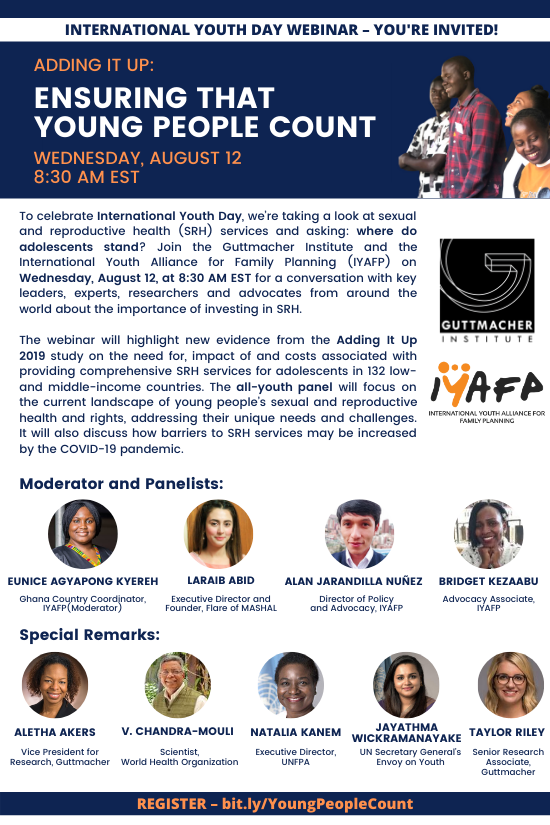 INTERNATIONAL YOUTH DAY WEBINAR – YOU'RE INVITED!

ADDING IT UP:

ENSURING THAT YOUNG PEOPLE COUNT

WEDNESDAY, AUGUST 12
8:30 AM EST

To celebrate International Youth Day, we're taking a look at sexual and reproductive health (SRH) services and asking: where do adolescents stand? Join the Guttmacher Institute and the International Youth Alliance for Family Planning (IYAFP) on Wednesday, August 12, at 8:30 AM EST for a conversation with key leaders, experts, researchers and advocates from around the world about the importance of investing in SRH.

The webinar will highlight new evidence from the Adding It Up 2019 study on the need for, impact of and costs associated with providing comprehensive SRH services for adolescents in 132 low- and middle-income countries. The all-youth panel will focus on the current landscape of young people's sexual and reproductive health and rights, addressing their unique needs and challenges. It will also discuss how barriers to SRH services may be increased by the COVID-19 pandemic.

GUTTMACHER INSTITUTE

IYAFP
INTERNATIONAL YOUTH ALLIANCE FOR FAMILY PLANNING

Moderator and Panelists:

EUNICE AGYAPONG KYEREH
Ghana Country Coordinator, IYAFP(Moderator)

LARAIB ABID
Executive Director and Founder, Flare of MASHAL

ALAN JARANDILLA NUÑEZ
Director of Policy and Advocacy, IYAFP

BRIDGET KEZAABU
Advocacy Associate, IYAFP

Special Remarks:

ALETHA AKERS
Vice President for Research, Guttmacher

V. CHANDRA-MOULI
Scientist, World Health Organization

NATALIA KANEM
Executive Director, UNFPA

JAYATHMA WICKRAMANAYAKE
UN Secretary General's Envoy on Youth

TAYLOR RILEY
Senior Research Associate, Guttmacher

REGISTER – bit.ly/YoungPeopleCount